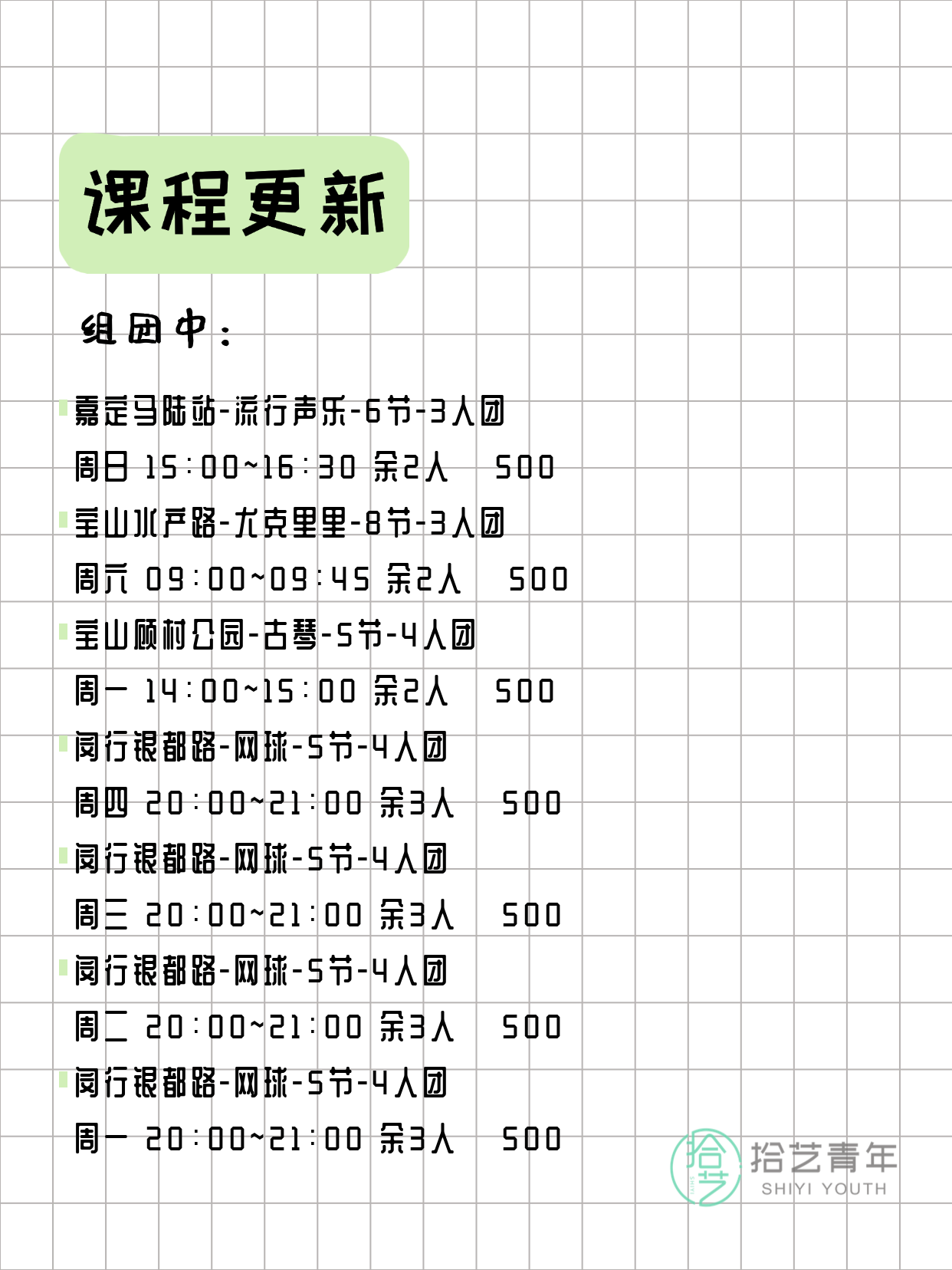 课程更新

组团中：

嘉定马陆站-流行声乐-6节-3人团
周日 15:00~16:30 余2人 500

宝山水产路-尤克里里-8节-3人团
周六 09:00~09:45 余2人 500

宝山顾村公园-古琴-5节-4人团
周一 14:00~15:00 余2人 500

闵行银都路-网球-5节-4人团
周四 20:00~21:00 余3人 500

闵行银都路-网球-5节-4人团
周三 20:00~21:00 余3人 500

闵行银都路-网球-5节-4人团
周二 20:00~21:00 余3人 500

闵行银都路-网球-5节-4人团
周一 20:00~21:00 余3人 500

拾艺 拾艺青年 SHIYI YOUTH